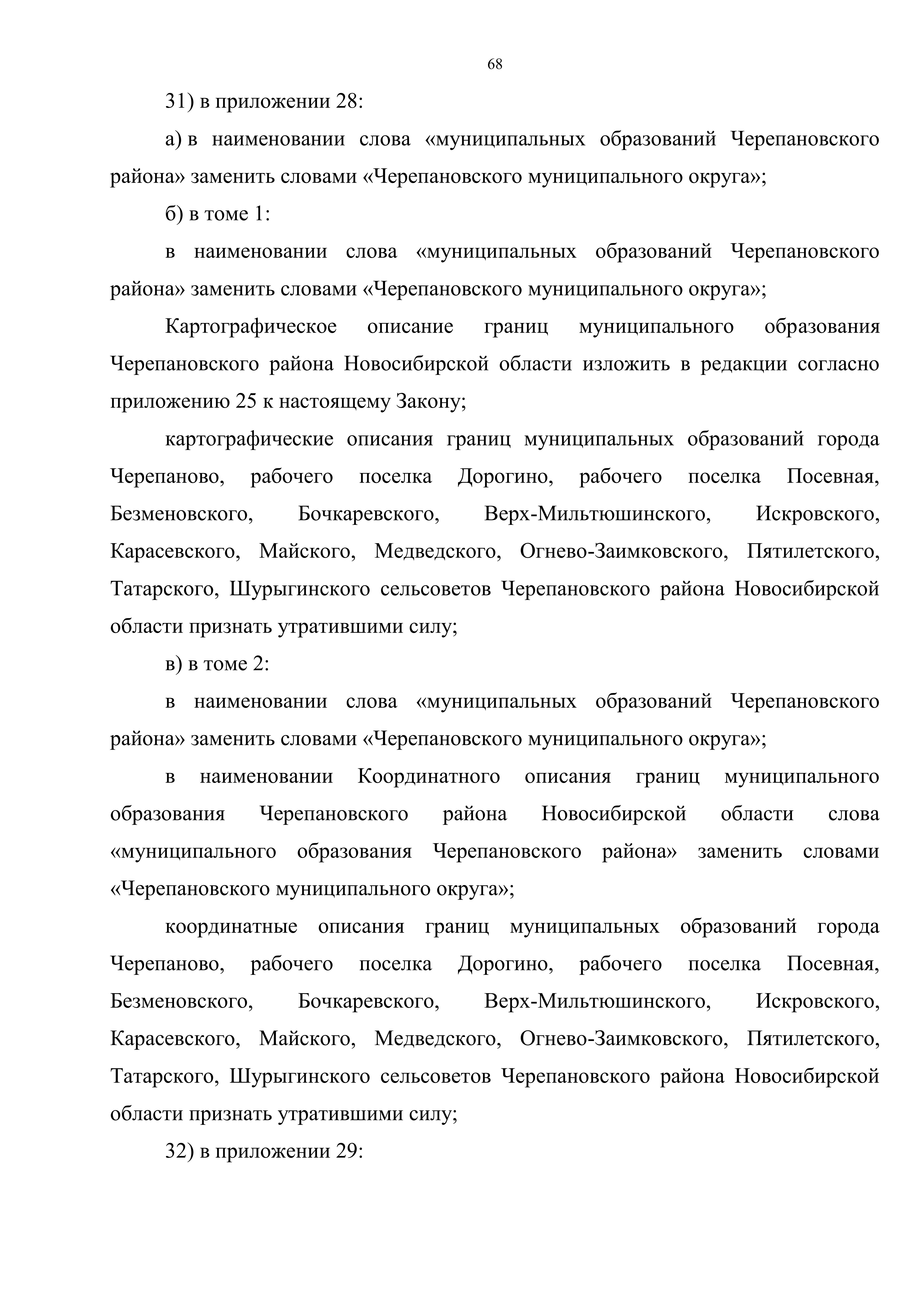 68

31) в приложении 28:

а) в наименовании слова «муниципальных образований Черепановского района» заменить словами «Черепановского муниципального округа»;

б) в томе 1:

в наименовании слова «муниципальных образований Черепановского района» заменить словами «Черепановского муниципального округа»;

Картографическое описание границ муниципального образования Черепановского района Новосибирской области изложить в редакции согласно приложению 25 к настоящему Закону;

картографические описания границ муниципальных образований города Черепаново, рабочего поселка Дорогино, рабочего поселка Посевная, Безменовского, Бочкаревского, Верх-Мильтюшинского, Искровского, Карасевского, Майского, Медведского, Огнево-Заимковского, Пятилетского, Татарского, Шурыгинского сельсоветов Черепановского района Новосибирской области признать утратившими силу;

в) в томе 2:

в наименовании слова «муниципальных образований Черепановского района» заменить словами «Черепановского муниципального округа»;

в наименовании Координатного описания границ муниципального образования Черепановского района Новосибирской области слова «муниципального образования Черепановского района» заменить словами «Черепановского муниципального округа»;

координатные описания границ муниципальных образований города Черепаново, рабочего поселка Дорогино, рабочего поселка Посевная, Безменовского, Бочкаревского, Верх-Мильтюшинского, Искровского, Карасевского, Майского, Медведского, Огнево-Заимковского, Пятилетского, Татарского, Шурыгинского сельсоветов Черепановского района Новосибирской области признать утратившими силу;

32) в приложении 29: